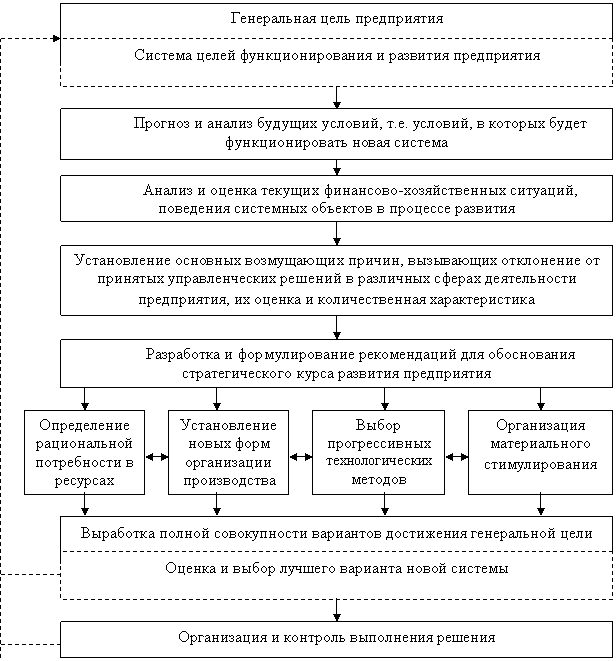 Генеральная цель предприятия

Система целей функционирования и развития предприятия

Прогноз и анализ будущих условий, т.е. условий, в которых будет функционировать новая система

Анализ и оценка текущих финансово-хозяйственных ситуаций, поведения системных объектов в процессе развития

Установление основных возмущающих причин, вызывающих отклонение от принятых управленческих решений в различных сферах деятельности предприятия, их оценка и количественная характеристика

Разработка и формулирование рекомендаций для обоснования стратегического курса развития предприятия

Определение рациональной потребности в ресурсах

Установление новых форм организации производства

Выбор прогрессивных технологических методов

Организация материального стимулирования

Выработка полной совокупности вариантов достижения генеральной цели

Оценка и выбор лучшего варианта новой системы

Организация и контроль выполнения решения